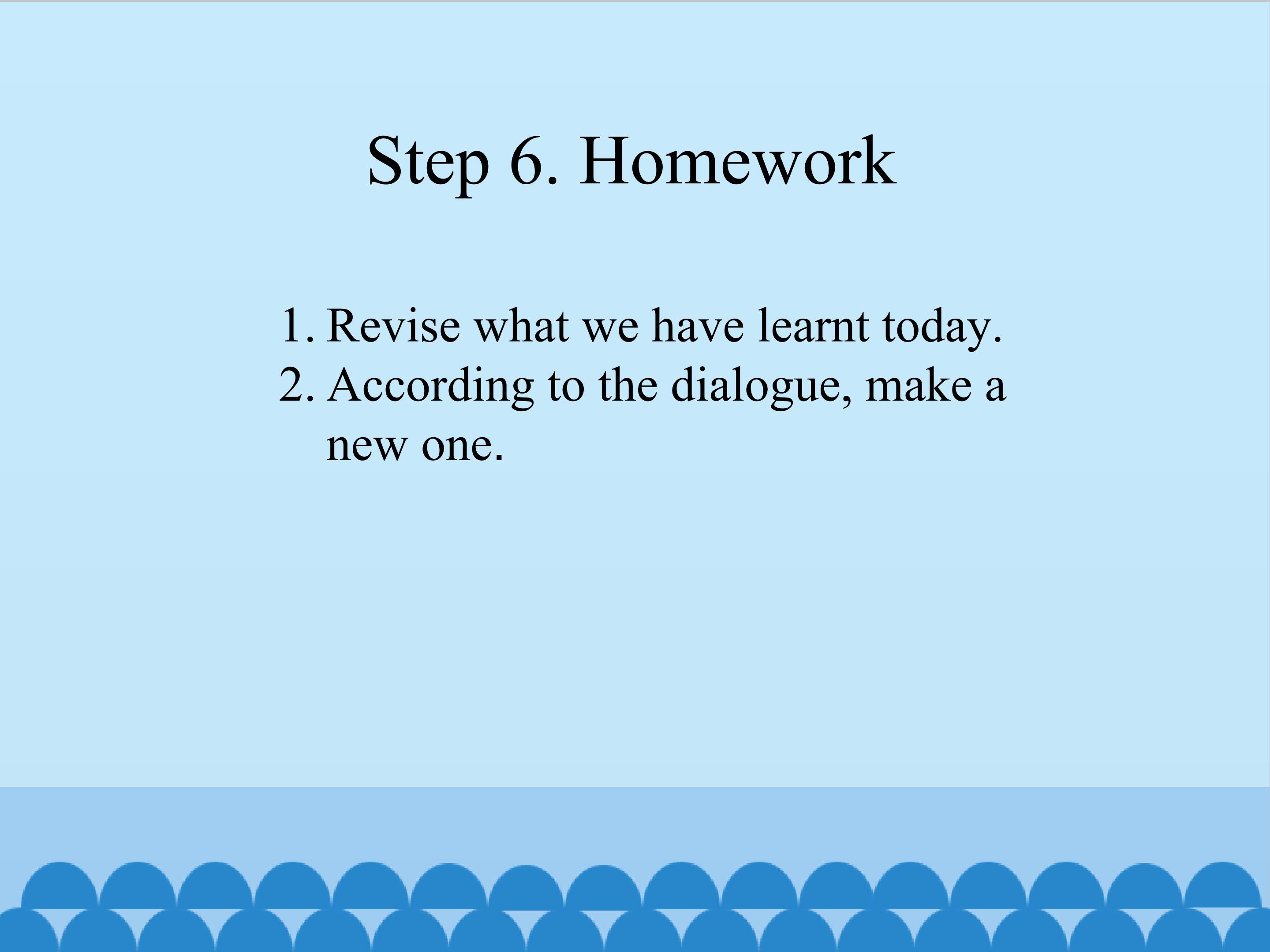 Step 6. Homework

1. Revise what we have learnt today.
2. According to the dialogue, make a new one.